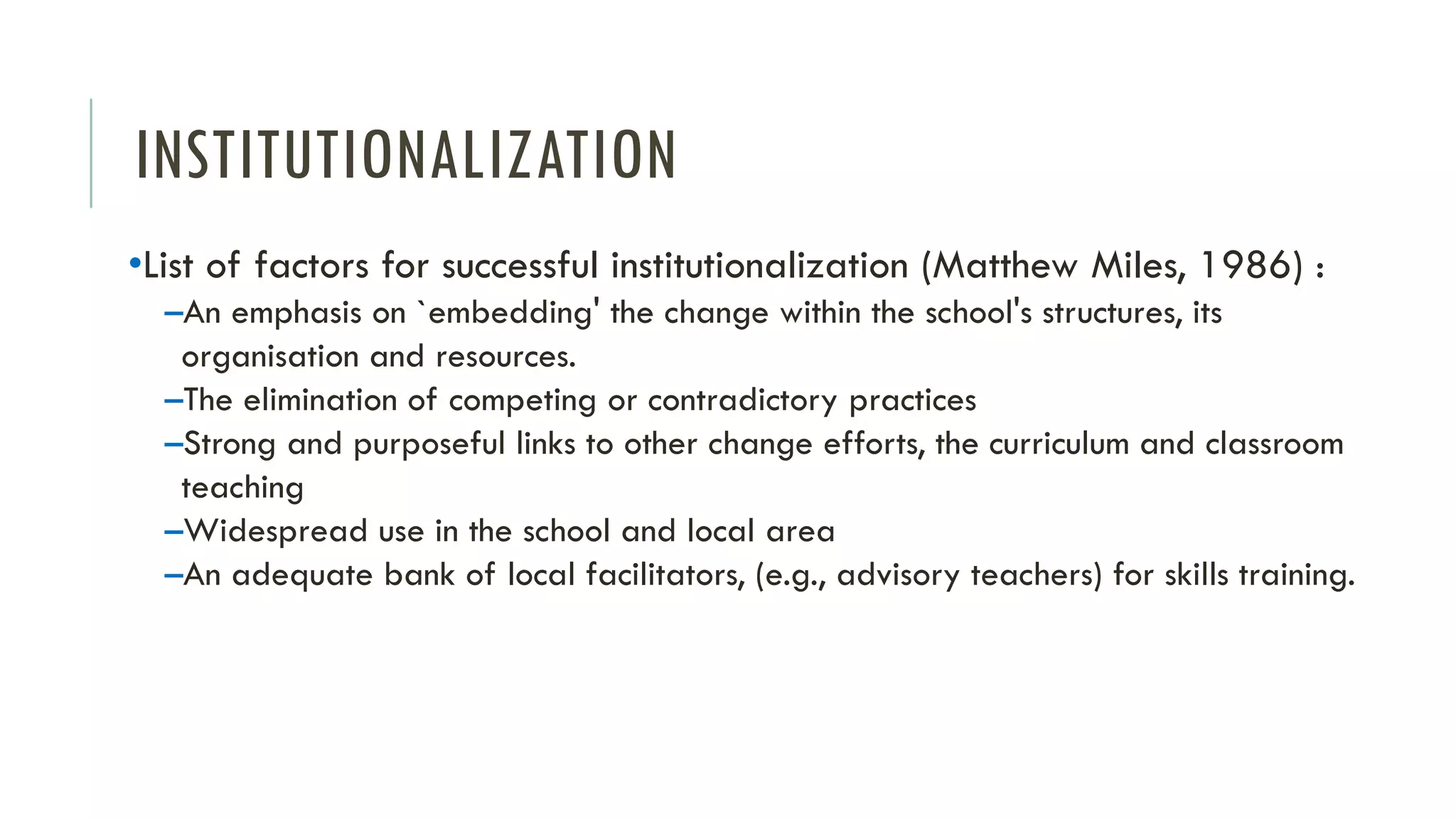 INSTITUTIONALIZATION

•List of factors for successful institutionalization (Matthew Miles, 1986) :

–An emphasis on `embedding' the change within the school's structures, its organisation and resources.

–The elimination of competing or contradictory practices

–Strong and purposeful links to other change efforts, the curriculum and classroom teaching

–Widespread use in the school and local area

–An adequate bank of local facilitators, (e.g., advisory teachers) for skills training.